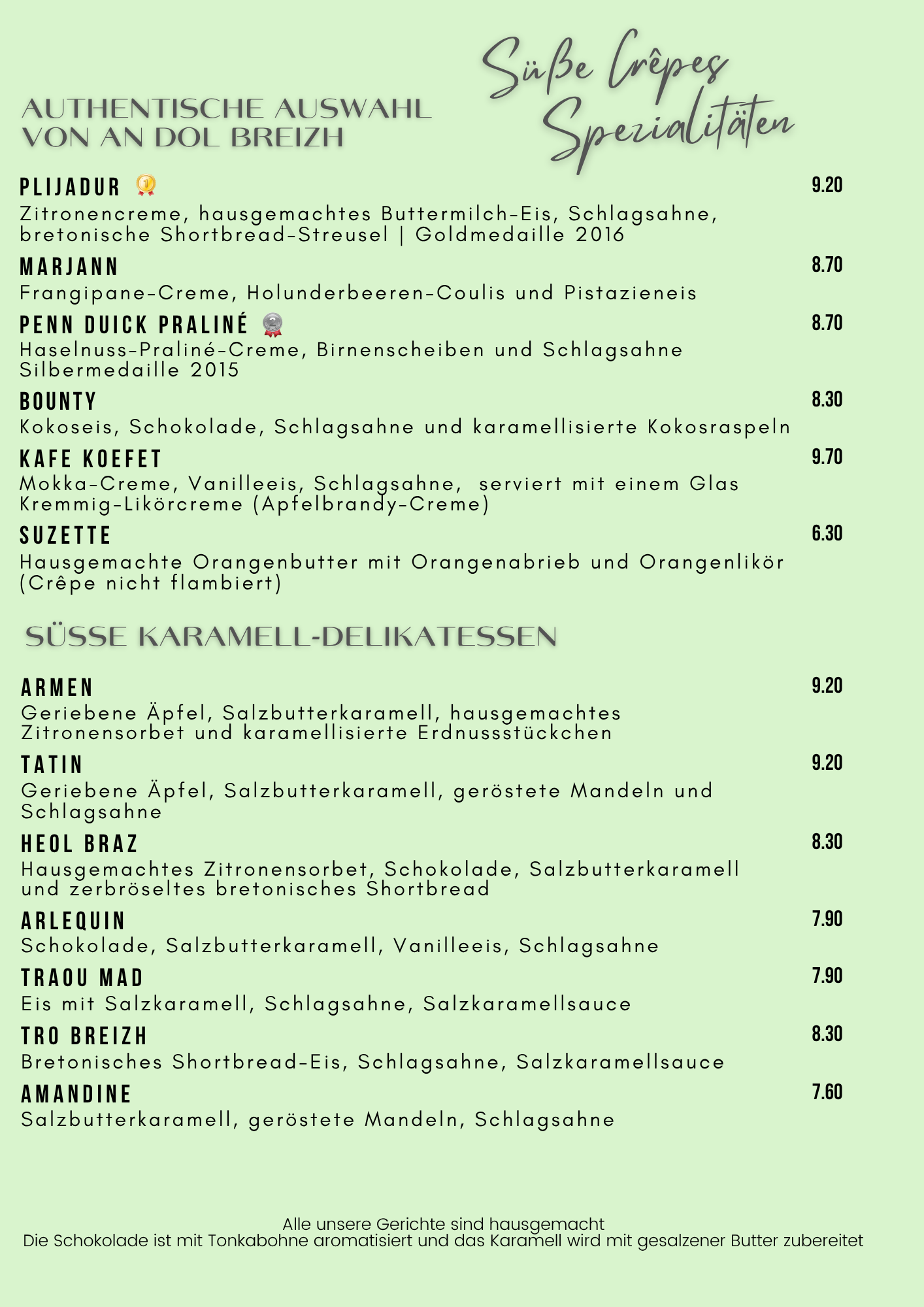 Süße Crêpes Spezialitäten

AUTHENTISCHE AUSWAHL VON AN DOL BREIZH

PLIJADUR
9.20
Zitronencreme, hausgemachtes Buttermilch-Eis, Schlagsahne, bretonische Shortbread-Streusel | Goldmedaille 2016

MARJANN
8.70
Frangipane-Creme, Holunderbeeren-Coulis und Pistazieneis

PENN DUICK PRALINÉ
8.70
Haselnuss-Praliné-Creme, Birnenscheiben und Schlagsahne Silbermedaille 2015

BOUNTY
8.30
Kokoseis, Schokolade, Schlagsahne und karamellisierte Kokosraspeln

KAFE KOEFET
9.70
Mokka-Creme, Vanilleeis, Schlagsahne, serviert mit einem Glas Kremmig-Likörcreme (Apfelbrandy-Creme)

SUZETTE
6.30
Hausgemachte Orangenbutter mit Orangenabrieb und Orangenlikör (Crêpe nicht flambiert)

SÜSSE KARAMELL-DELIKATESSEN

ARMEN
9.20
Geriebene Äpfel, Salzbutterkaramell, hausgemachtes Zitronensorbet und karamellisierte Erdnussstückchen

TATIN
9.20
Geriebene Äpfel, Salzbutterkaramell, geröstete Mandeln und Schlagsahne

HEOL BRAZ
8.30
Hausgemachtes Zitronensorbet, Schokolade, Salzbutterkaramell und zerbröseltes bretonisches Shortbread

ARLEQUIN
7.90
Schokolade, Salzbutterkaramell, Vanilleeis, Schlagsahne

TRAOU MAD
7.90
Eis mit Salzkaramell, Schlagsahne, Salzkaramellsauce

TRO BREIZH
8.30
Bretonisches Shortbread-Eis, Schlagsahne, Salzkaramellsauce

AMANDINE
7.60
Salzbutterkaramell, geröstete Mandeln, Schlagsahne

Alle unsere Gerichte sind hausgemacht
Die Schokolade ist mit Tonkabohne aromatisiert und das Karamell wird mit gesalzener Butter zubereitet